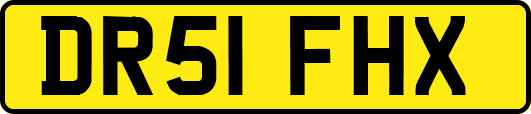 DR51 FHX